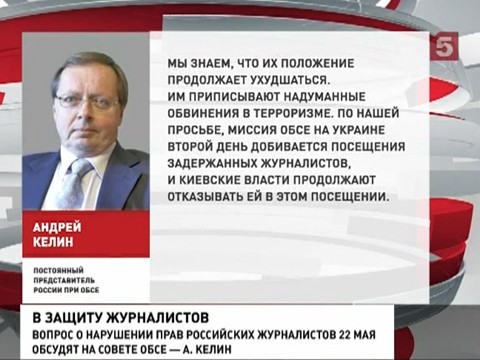 5

МЫ ЗНАЕМ, ЧТО ИХ ПОЛОЖЕНИЕ ПРОДОЛЖАЕТ УХУДШАТЬСЯ. ИМ ПРИПИСЫВАЮТ НАДУМАННЫЕ ОБВИНЕНИЯ В ТЕРРОРИЗМЕ. ПО НАШЕЙ ПРОСЬБЕ, МИССИЯ ОБСЕ НА УКРАИНЕ ВТОРОЙ ДЕНЬ ДОБИВАЕТСЯ ПОСЕЩЕНИЯ ЗАДЕРЖАННЫХ ЖУРНАЛИСТОВ, И КИЕВСКИЕ ВЛАСТИ ПРОДОЛЖАЮТ ОТКАЗЫВАТЬ ЕЙ В ЭТОМ ПОСЕЩЕНИИ.

АНДРЕЙ КЕЛИН

ПОСТОЯННЫЙ ПРЕДСТАВИТЕЛЬ РОССИИ ПРИ ОБСЕ

В ЗАЩИТУ ЖУРНАЛИСТОВ
ВОПРОС О НАРУШЕНИИ ПРАВ РОССИЙСКИХ ЖУРНАЛИСТОВ 22 МАЯ ОБСУДЯТ НА СОВЕТЕ ОБСЕ — А. КЕЛИН